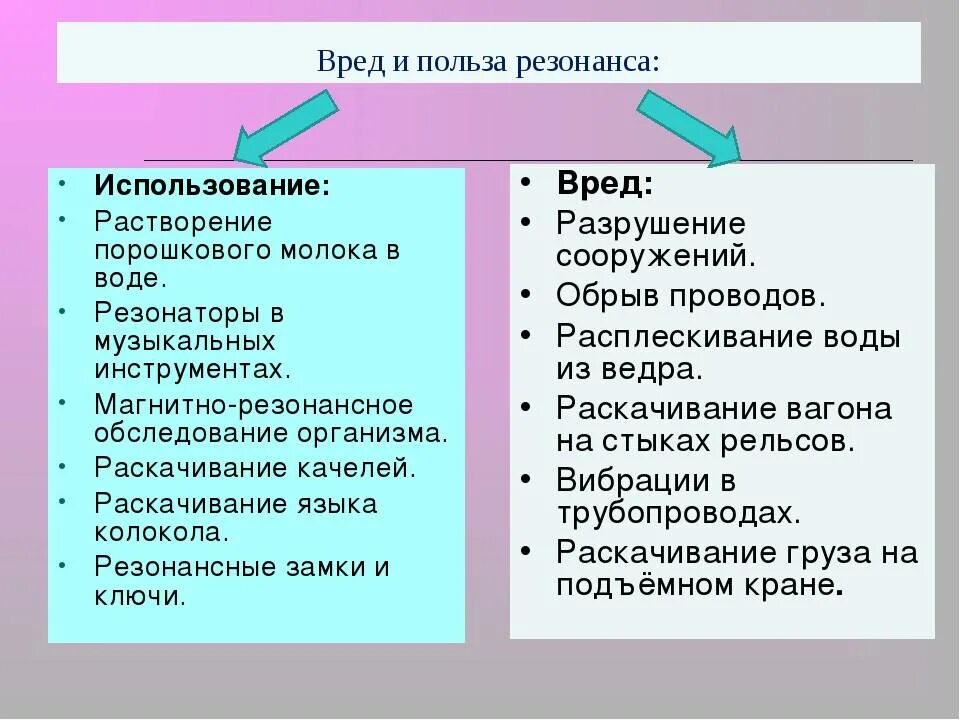 Вред и польза резонанса:

• Использование:
• Растворение порошкового молока в воде.
• Резонаторы в музыкальных инструментах.
• Магнитно-резонансное обследование организма.
• Раскачивание качелей.
• Раскачивание языка колокола.
• Резонансные замки и ключи.

• Вред:
• Разрушение сооружений.
• Обрыв проводов.
• Расплескивание воды из ведра.
• Раскачивание вагона на стыках рельсов.
• Вибрации в трубопроводах.
• Раскачивание груза на подъёмном кране.